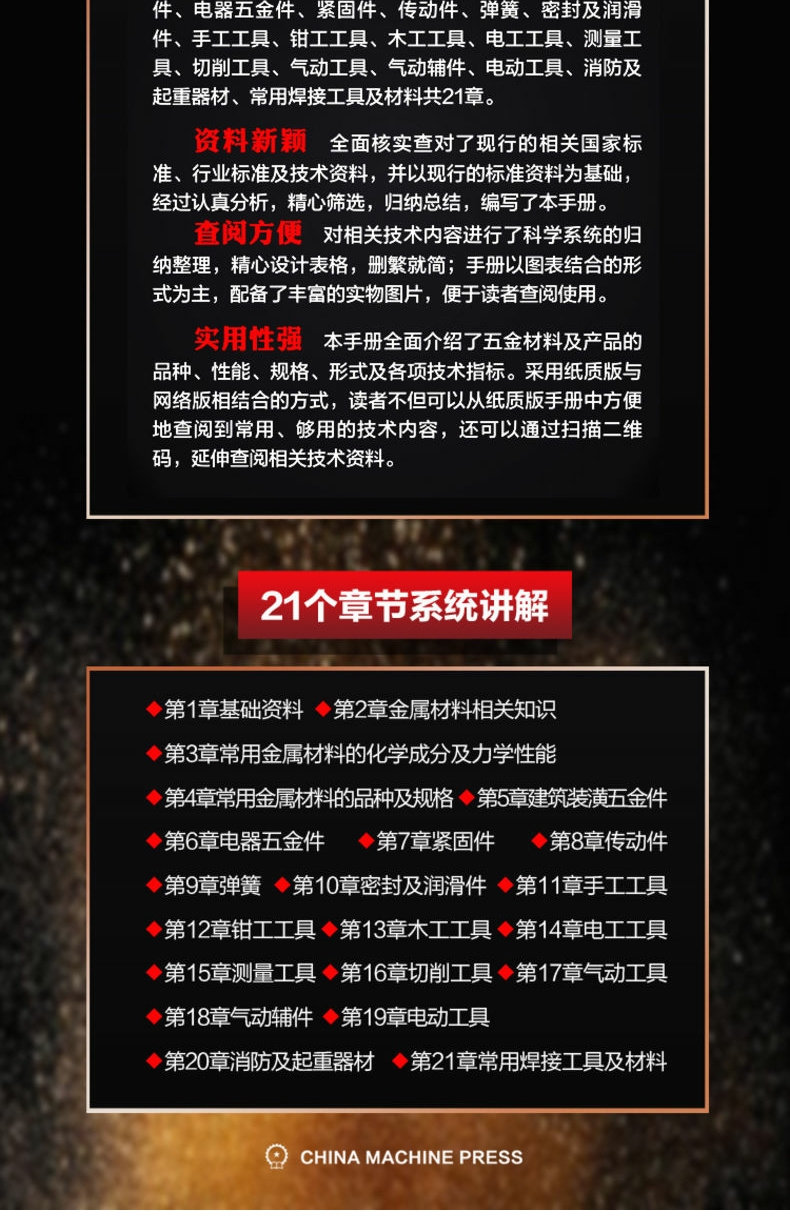 件、电器五金件、紧固件、传动件、弹簧、密封及润滑件、手工工具、钳工工具、木工工具、电工工具、测量工具、切削工具、气动工具、气动辅件、电动工具、消防及起重器材、常用焊接工具及材料共21章。

资料新颖 全面核实查对了现行的相关国家标准、行业标准及技术资料，并以现行的标准资料为基础，经过认真分析，精心筛选，归纳总结，编写了本手册。

查阅方便 对相关技术内容进行了科学系统的归纳整理，精心设计表格，删繁就简；手册以图表结合的形式为主，配备了丰富的实物图片，便于读者查阅使用。

实用性强 本手册全面介绍了五金材料及产品的品种、性能、规格、形式及各项技术指标。采用纸质版与网络版相结合的方式，读者不但可以从纸质版手册中方便地查阅到常用、够用的技术内容，还可以通过扫描二维码，延伸查阅相关技术资料。

21个章节系统讲解

◆第1章基础资料 ◆第2章金属材料相关知识

◆第3章常用金属材料的化学成分及力学性能

◆第4章常用金属材料的品种及规格 ◆第5章建筑装潢五金件

◆第6章电器五金件 ◆第7章紧固件 ◆第8章传动件

◆第9章弹簧 ◆第10章密封及润滑件 ◆第11章手工工具

◆第12章钳工工具 ◆第13章木工工具 ◆第14章电工工具

◆第15章测量工具 ◆第16章切削工具 ◆第17章气动工具

◆第18章气动辅件 ◆第19章电动工具

◆第20章消防及起重器材 ◆第21章常用焊接工具及材料

CHINA MACHINE PRESS